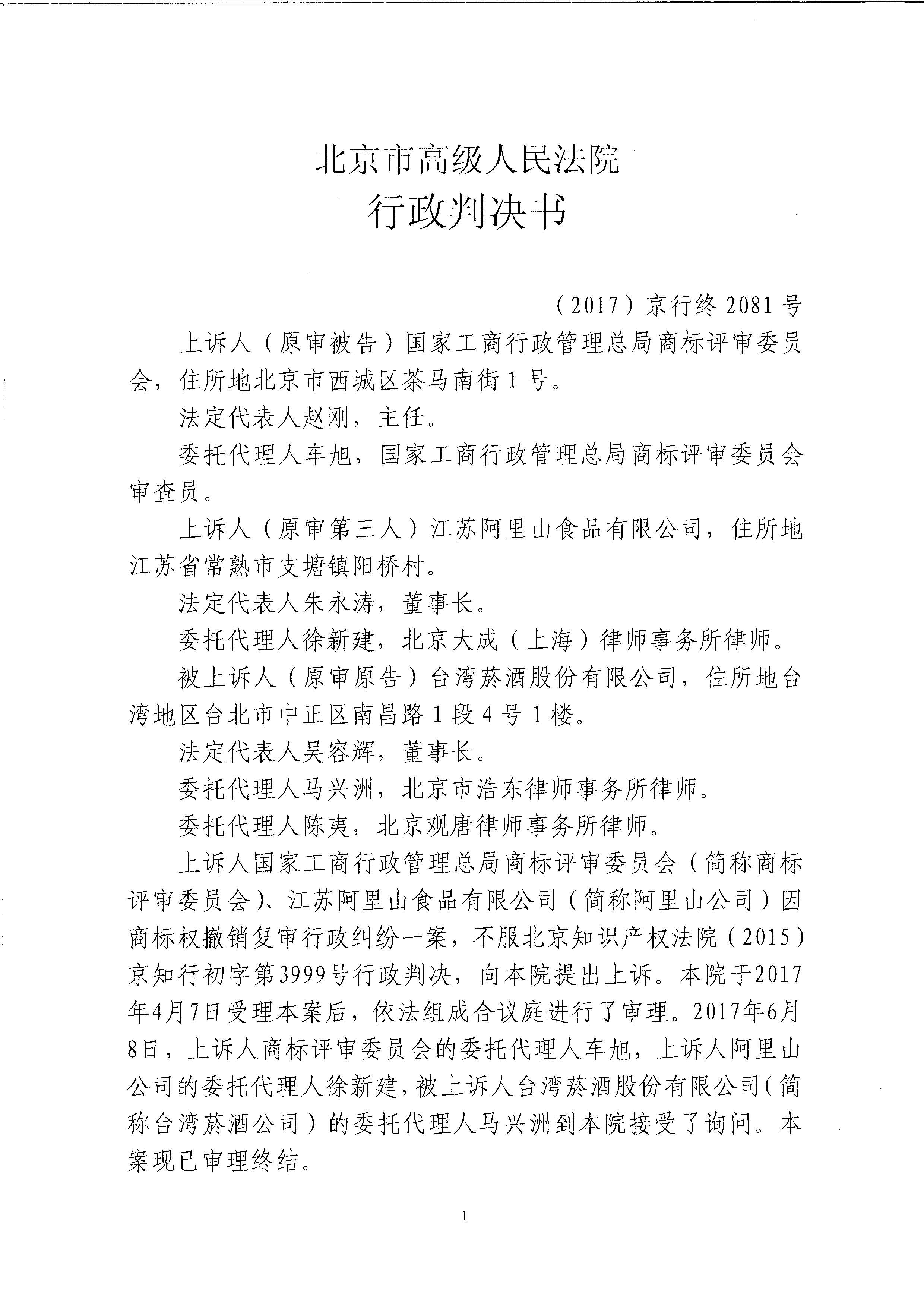 北京市高级人民法院
行政判决书

（2017）京行终 2081 号

上诉人（原审被告）国家工商行政管理总局商标评审委员会，住所地北京市西城区茶马南街 1 号。

法定代表人赵刚，主任。

委托代理人车旭，国家工商行政管理总局商标评审委员会审查员。

上诉人（原审第三人）江苏阿里山食品有限公司，住所地江苏省常熟市支塘镇阳桥村。

法定代表人朱永涛，董事长。

委托代理人徐新建，北京大成（上海）律师事务所律师。

被上诉人（原审原告）台湾菸酒股份有限公司，住所地台湾地区台北市中正区南昌路 1 段 4 号 1 楼。

法定代表人吴容辉，董事长。

委托代理人马兴洲，北京市浩东律师事务所律师。

委托代理人陈夷，北京观唐律师事务所律师。

上诉人国家工商行政管理总局商标评审委员会（简称商标评审委员会）、江苏阿里山食品有限公司（简称阿里山公司）因商标权撤销复审行政纠纷一案，不服北京知识产权法院（2015）京知行初字第3999号行政判决，向本院提出上诉。本院于2017年4月7日受理本案后，依法组成合议庭进行了审理。2017年6月8日，上诉人商标评审委员会的委托代理人车旭，上诉人阿里山公司的委托代理人徐新建，被上诉人台湾菸酒股份有限公司（简称台湾菸酒公司）的委托代理人马兴洲到本院接受了询问。本案现已审理终结。

1